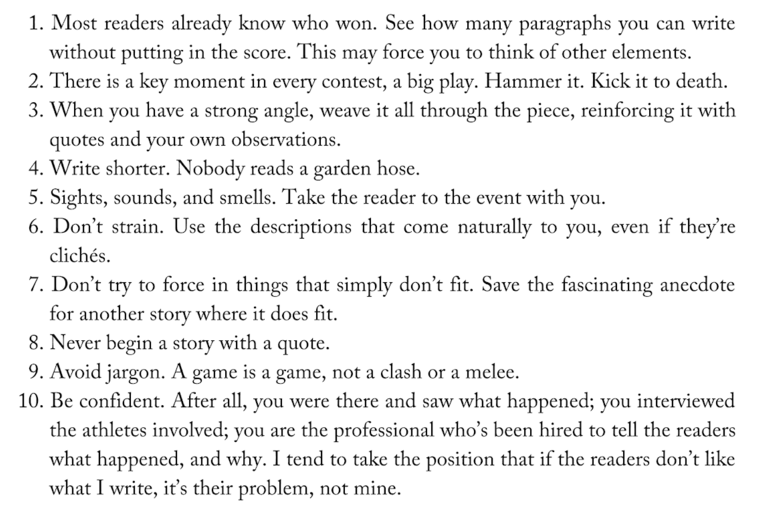 1. Most readers already know who won. See how many paragraphs you can write without putting in the score. This may force you to think of other elements.
2. There is a key moment in every contest, a big play. Hammer it. Kick it to death.
3. When you have a strong angle, weave it all through the piece, reinforcing it with quotes and your own observations.
4. Write shorter. Nobody reads a garden hose.
5. Sights, sounds, and smells. Take the reader to the event with you.
6. Don't strain. Use the descriptions that come naturally to you, even if they're clichés.
7. Don't try to force in things that simply don't fit. Save the fascinating anecdote for another story where it does fit.
8. Never begin a story with a quote.
9. Avoid jargon. A game is a game, not a clash or a melee.
10. Be confident. After all, you were there and saw what happened; you interviewed the athletes involved; you are the professional who's been hired to tell the readers what happened, and why. I tend to take the position that if the readers don't like what I write, it's their problem, not mine.